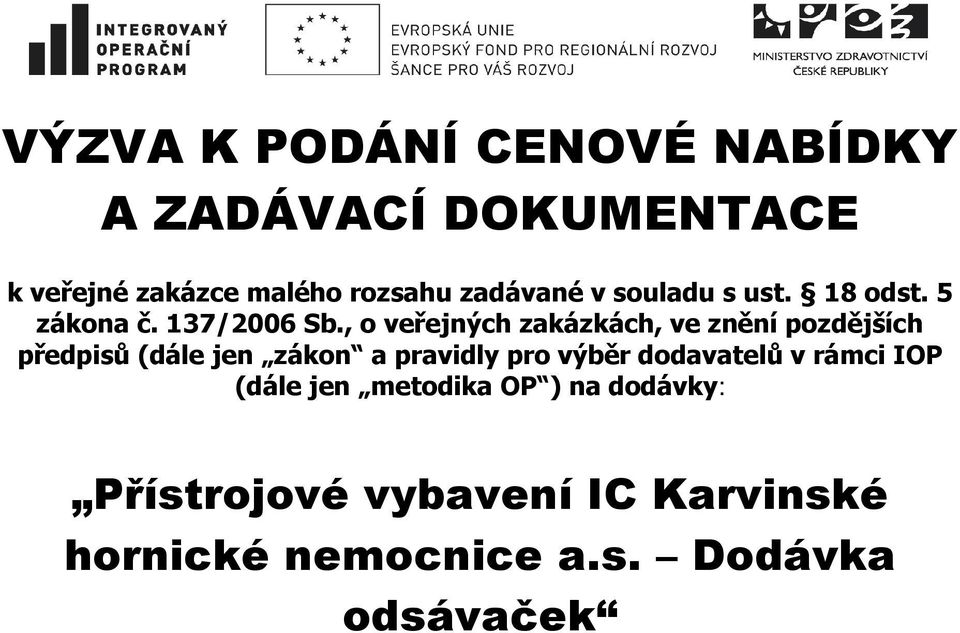 INTEGROVANÝ
OPERAČNÍ
PROGRAM

EVROPSKÁ UNIE
EVROPSKÝ FOND PRO REGIONÁLNÍ ROZVOJ
ŠANCE PRO VÁŠ ROZVOJ

MINISTERSTVO ZDRAVOTNICTVÍ
ČESKÉ REPUBLIKY

VÝZVA K PODÁNÍ CENOVÉ NABÍDKY A ZADÁVACÍ DOKUMENTACE

k veřejné zakázce malého rozsahu zadávané v souladu s ust. § 18 odst. 5 zákona č. 137/2006 Sb., o veřejných zakázkách, ve znění pozdějších předpisů (dále jen „zákon“ a pravidly pro výběr dodavatelů v rámci IOP (dále jen „metodika OP“) na dodávky:

„Přístrojové vybavení IC Karvinské hornické nemocnice a.s. – Dodávka odsávaček“